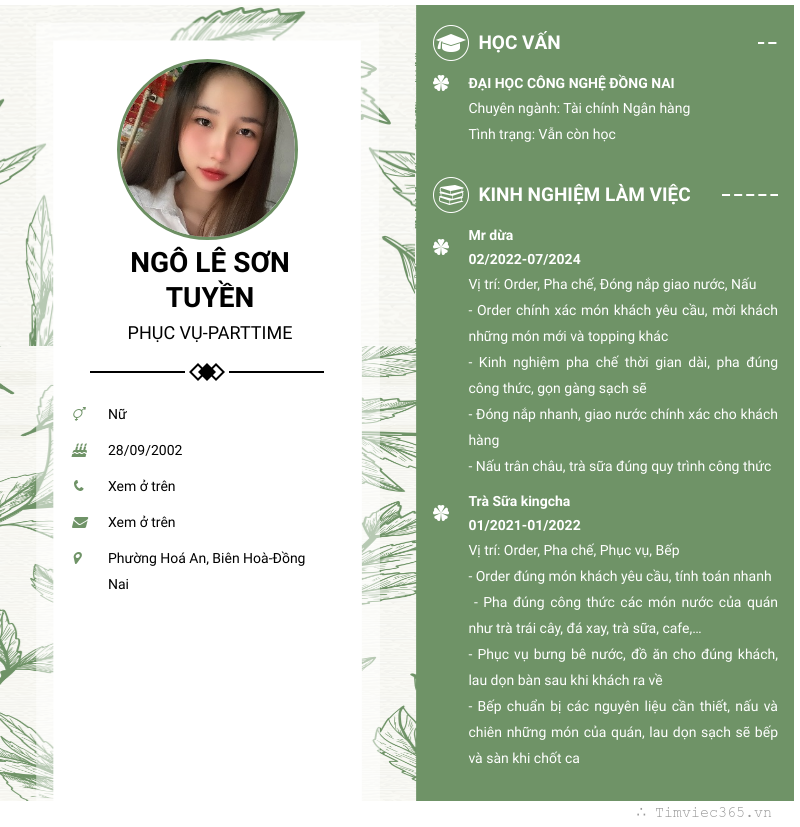 NGÔ LÊ SƠN TUYỀN

PHỤC VỤ-PARTTIME

Nữ

28/09/2002

Xem ở trên

Xem ở trên

Phường Hoá An, Biên Hoà-Đồng Nai

HỌC VẤN

ĐẠI HỌC CÔNG NGHỆ ĐỒNG NAI
Chuyên ngành: Tài chính Ngân hàng
Tình trạng: Vẫn còn học

KINH NGHIỆM LÀM VIỆC

Mr dừa
02/2022-07/2024
Vị trí: Order, Pha chế, Đóng nắp giao nước, Nấu
- Order chính xác món khách yêu cầu, mời khách những món mới và topping khác
- Kinh nghiệm pha chế thời gian dài, pha đúng công thức, gọn gàng sạch sẽ
- Đóng nắp nhanh, giao nước chính xác cho khách hàng
- Nấu trân châu, trà sữa đúng quy trình công thức

Trà Sữa kingcha
01/2021-01/2022
Vị trí: Order, Pha chế, Phục vụ, Bếp
- Order đúng món khách yêu cầu, tính toán nhanh
- Pha đúng công thức các món nước của quán như trà trái cây, đá xay, trà sữa, cafe,...
- Phục vụ bưng bê nước, đồ ăn cho đúng khách, lau dọn bàn sau khi khách ra về
- Bếp chuẩn bị các nguyên liệu cần thiết, nấu và chiên những món của quán, lau dọn sạch sẽ bếp và sàn khi chốt ca

Timviec365.vn